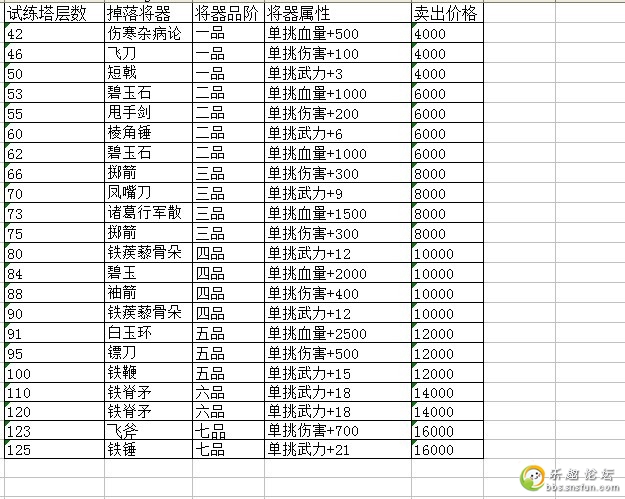 | 试练塔层数 | 掉落将器 | 将器品阶 | 将器属性 | 卖出价格 |
|---|---|---|---|---|
| 42 | 伤寒杂病论 | 一品 | 单挑血量+500 | 4000 |
| 46 | 飞刀 | 一品 | 单挑伤害+100 | 4000 |
| 50 | 短戟 | 一品 | 单挑武力+3 | 4000 |
| 53 | 碧玉石 | 二品 | 单挑血量+1000 | 6000 |
| 55 | 甩手剑 | 二品 | 单挑伤害+200 | 6000 |
| 60 | 棱角锤 | 二品 | 单挑武力+6 | 6000 |
| 62 | 碧玉石 | 二品 | 单挑血量+1000 | 6000 |
| 66 | 掷箭 | 三品 | 单挑伤害+300 | 8000 |
| 70 | 凤嘴刀 | 三品 | 单挑武力+9 | 8000 |
| 73 | 诸葛行军散 | 三品 | 单挑血量+1500 | 8000 |
| 75 | 掷箭 | 三品 | 单挑伤害+300 | 8000 |
| 80 | 铁蒺藜骨朵 | 四品 | 单挑武力+12 | 10000 |
| 84 | 碧玉 | 四品 | 单挑血量+2000 | 10000 |
| 88 | 袖箭 | 四品 | 单挑伤害+400 | 10000 |
| 90 | 铁蒺藜骨朵 | 四品 | 单挑武力+12 | 10000 |
| 91 | 白玉环 | 五品 | 单挑血量+2500 | 12000 |
| 95 | 镖刀 | 五品 | 单挑伤害+500 | 12000 |
| 100 | 铁鞭 | 五品 | 单挑武力+15 | 12000 |
| 110 | 铁脊矛 | 六品 | 单挑武力+18 | 14000 |
| 120 | 铁脊矛 | 六品 | 单挑武力+18 | 14000 |
| 123 | 飞斧 | 七品 | 单挑伤害+700 | 16000 |
| 125 | 铁锤 | 七品 | 单挑武力+21 | 16000 |

乐趣论坛
bbs.snsfun.com